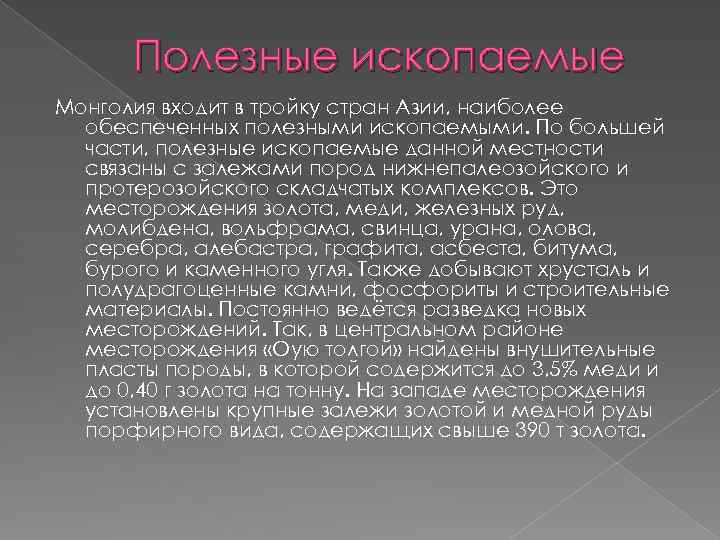 Полезные ископаемые

Монголия входит в тройку стран Азии, наиболее обеспеченных полезными ископаемыми. По большей части, полезные ископаемые данной местности связаны с залежами пород нижнепалеозойского и протерозойского складчатых комплексов. Это месторождения золота, меди, железных руд, молибдена, вольфрама, свинца, урана, олова, серебра, алебастра, графита, асбеста, битума, бурого и каменного угля. Также добывают хрусталь и полудрагоценные камни, фосфориты и строительные материалы. Постоянно ведётся разведка новых месторождений. Так, в центральном районе месторождения «Оую толгой» найдены внушительные пласты породы, в которой содержится до 3,5% меди и до 0,40 г золота на тонну. На западе месторождения установлены крупные залежи золотой и медной руды порфирного вида, содержащих свыше 390 т золота.